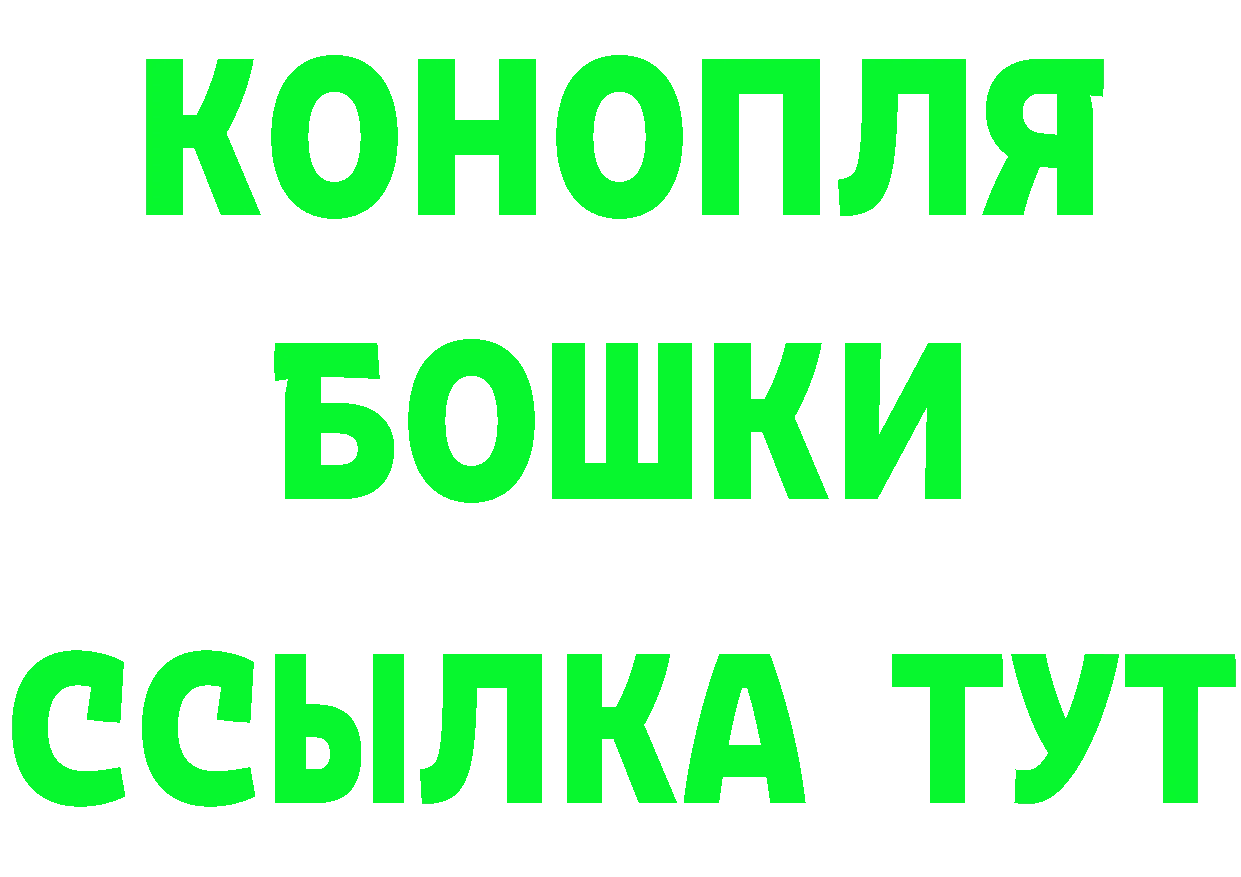 КОНОПЛЯ
БОШКИ
ССЫЛКА ТУТ